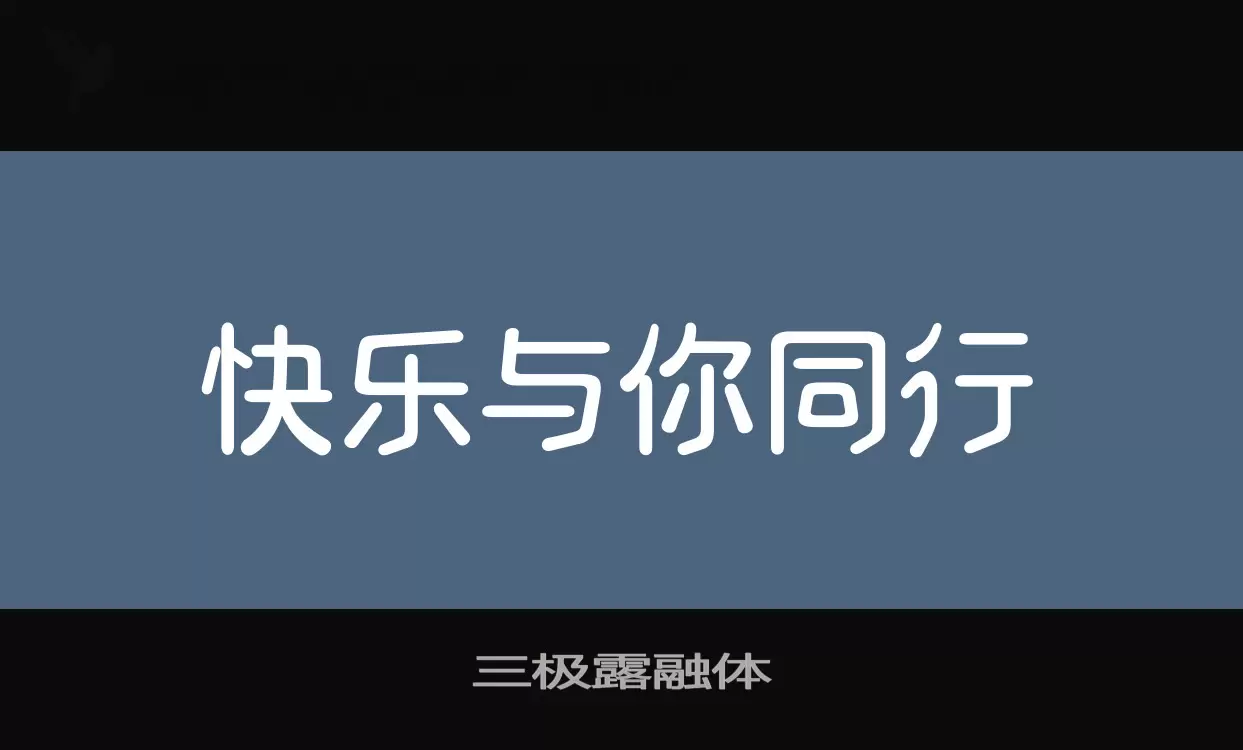 快乐与你同行

三极露融体